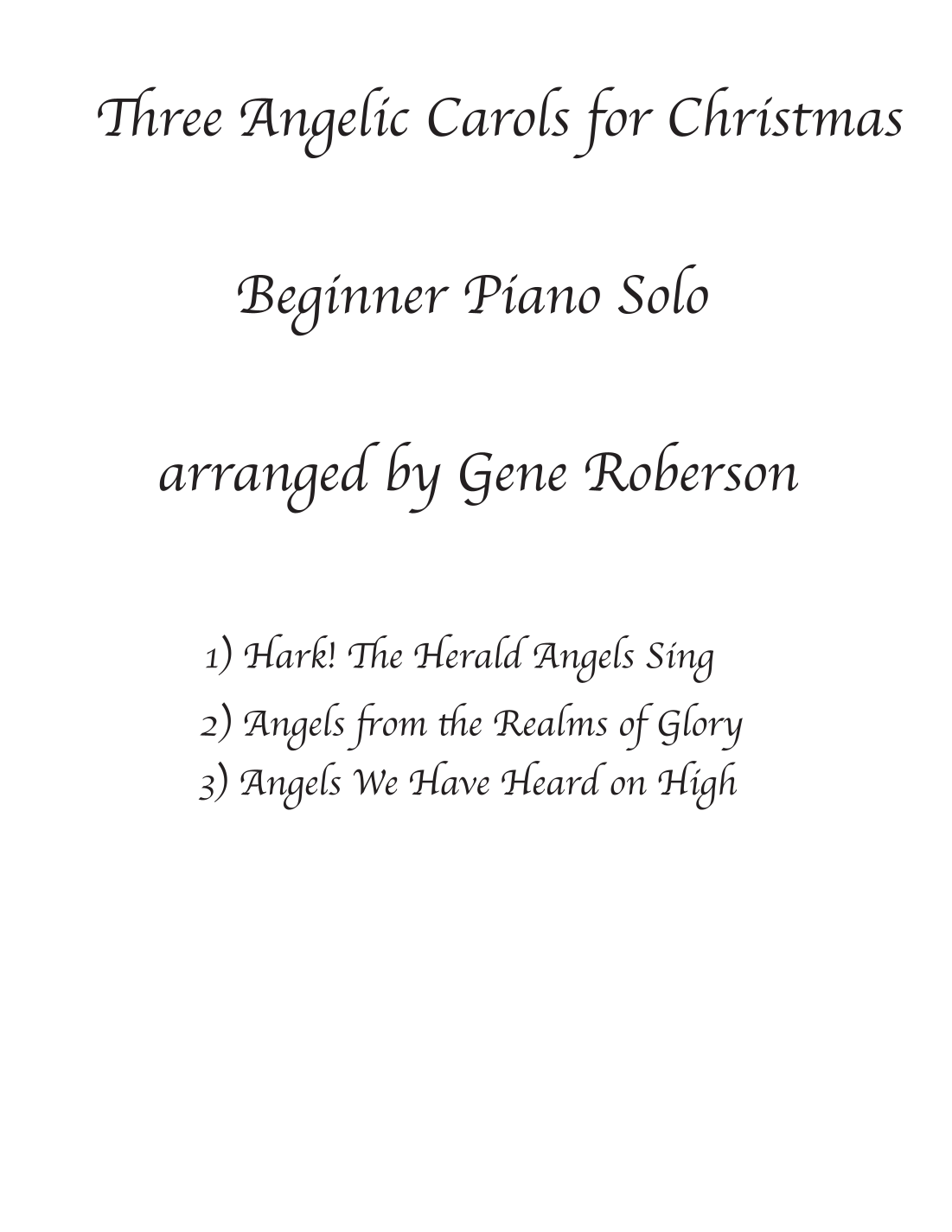 Three Angelic Carols for Christmas

Beginner Piano Solo

arranged by Gene Roberson

1) Hark! The Herald Angels Sing
2) Angels from the Realms of Glory
3) Angels We Have Heard on High